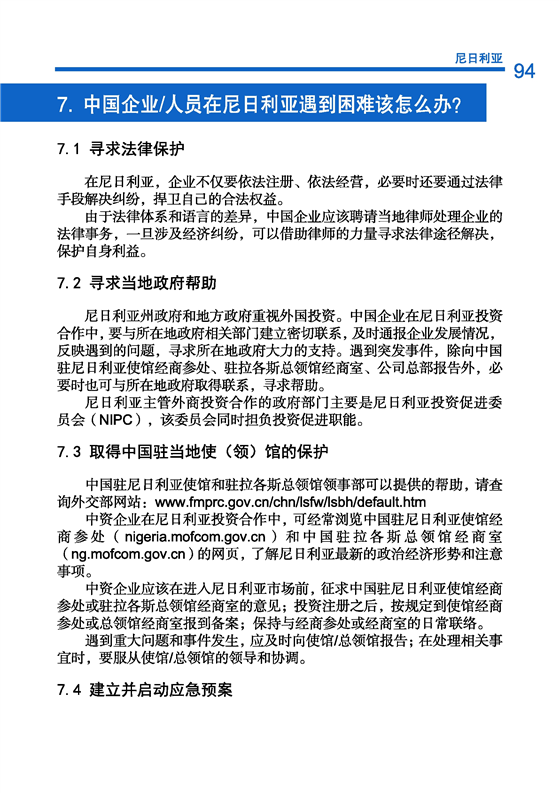 尼日利亚 94

7. 中国企业/人员在尼日利亚遇到困难该怎么办?

7.1 寻求法律保护

在尼日利亚，企业不仅要依法注册、依法经营，必要时还要通过法律手段解决纠纷，捍卫自己的合法权益。

由于法律体系和语言的差异，中国企业应该聘请当地律师处理企业的法律事务，一旦涉及经济纠纷，可以借助律师的力量寻求法律途径解决，保护自身利益。

7.2 寻求当地政府帮助

尼日利亚州政府和地方政府重视外国投资。中国企业在尼日利亚投资合作中，要与所在地政府相关部门建立密切联系，及时通报企业发展情况，反映遇到的问题，寻求所在地政府大力的支持。遇到突发事件，除向中国驻尼日利亚使馆经商参处、驻拉各斯总领馆经商室、公司总部报告外，必要时也可与所在地政府取得联系，寻求帮助。

尼日利亚主管外商投资合作的政府部门主要是尼日利亚投资促进委员会（NIPC），该委员会同时担负投资促进职能。

7.3 取得中国驻当地使（领）馆的保护

中国驻尼日利亚使馆和驻拉各斯总领馆领事部可以提供的帮助，请查询外交部网站：www.fmprc.gov.cn/chn/lsfw/lsbh/default.htm

中资企业在尼日利亚投资合作中，可经常浏览中国驻尼日利亚使馆经商参处（nigeria.mofcom.gov.cn）和中国驻拉各斯总领馆经商室（ng.mofcom.gov.cn）的网页，了解尼日利亚最新的政治经济形势和注意事项。

中资企业应该在进入尼日利亚市场前，征求中国驻尼日利亚使馆经商参处或驻拉各斯总领馆经商室的意见；投资注册之后，按规定到使馆经商参处或总领馆经商室报到备案；保持与经商参处或经商室的日常联络。

遇到重大问题和事件发生，应及时向使馆/总领馆报告；在处理相关事宜时，要服从使馆/总领馆的领导和协调。

7.4 建立并启动应急预案